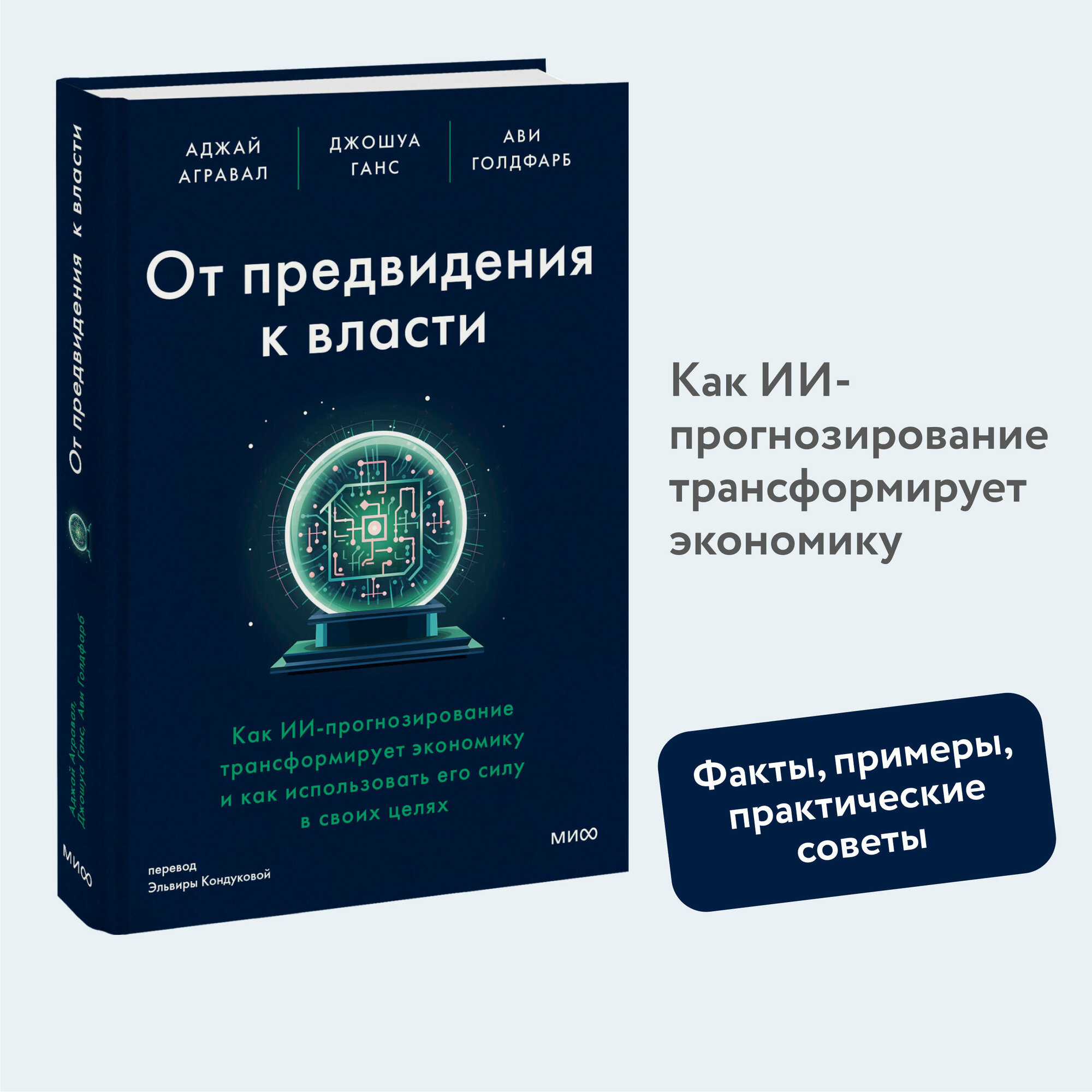 От предвидения к власти

Аджай Агравал, Джошуа Ганс, Ави Голдфарб

МИФ

АДЖАЙ АГРАВАЛ

ДЖОШУА ГАНС

АВИ ГОЛДФАРБ

От предвидения к власти

Как ИИ-прогнозирование трансформирует экономику и как использовать его силу в своих целях

МИФ

перевод Эльвиры Кондуковой

Как ИИ-прогнозирование трансформирует экономику

Факты, примеры, практические советы